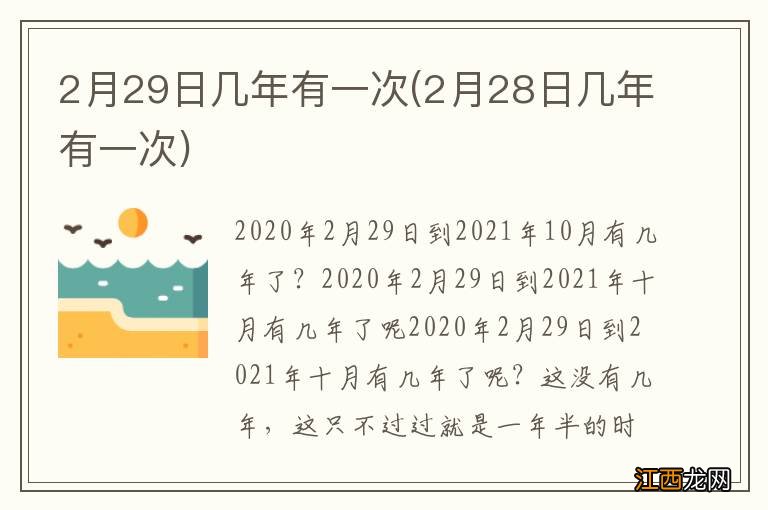 2月29日几年有一次(2月28日几年有一次)

2020年2月29日到2021年10月有几年了？2020年2月29日到2021年十月有几年了呢2020年2月29日到2021年十月有几年了呢？这没有几年，这只不过过就是一年半的时

江西龙网